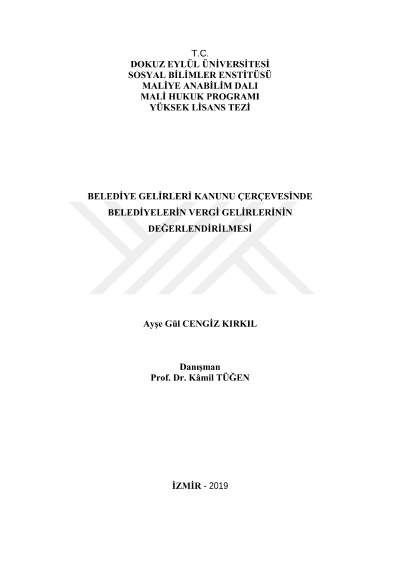 T.C.
DOKUZ EYLÜL ÜNİVERSİTESİ
SOSYAL BİLİMLER ENSTİTÜSÜ
MALİYE ANABİLİM DALI
MALİ HUKUK PROGRAMI
YÜKSEK LİSANS TEZİ

BELEDİYE GELİRLERİ KANUNU ÇERÇEVESİNDE
BELEDİYELERİN VERGİ GELİRLERİNİN
DEĞERLENDİRİLMESİ

Ayşe Gül CENGİZ KIRKIL

Danışman
Prof. Dr. Kâmil TÜĞEN

İZMİR - 2019